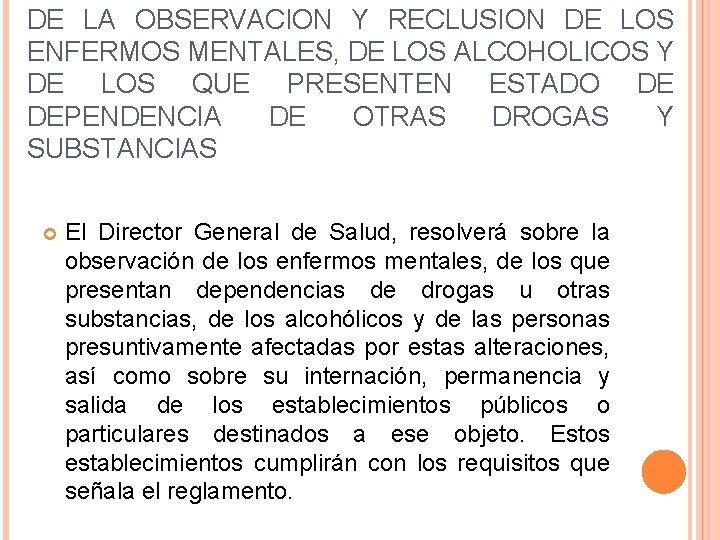 DE LA OBSERVACION Y RECLUSION DE LOS ENFERMOS MENTALES, DE LOS ALCOHOLICOS Y DE LOS QUE PRESENTEN ESTADO DE DEPENDENCIA DE OTRAS DROGAS Y SUBSTANCIAS

El Director General de Salud, resolverá sobre la observación de los enfermos mentales, de los que presentan dependencias de drogas u otras substancias, de los alcohólicos y de las personas presuntivamente afectadas por estas alteraciones, así como sobre su internación, permanencia y salida de los establecimientos públicos o particulares destinados a ese objeto. Estos establecimientos cumplirán con los requisitos que señala el reglamento.